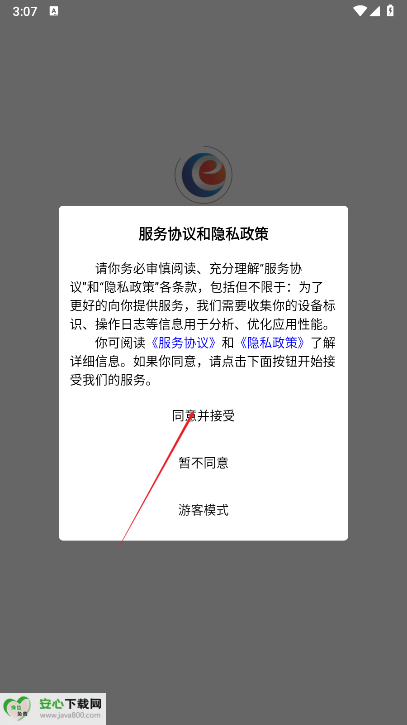 3:07

服务协议和隐私政策

请你务必审慎阅读、充分理解"服务协议"和"隐私政策"各条款，包括但不限于：为了更好的向你提供服务，我们需要收集你的设备标识、操作日志等信息用于分析、优化应用性能。

你可阅读《服务协议》和《隐私政策》了解详细信息。如果你同意，请点击下面按钮开始接受我们的服务。

同意并接受

暂不同意

游客模式

安心下载网
www.java800.com